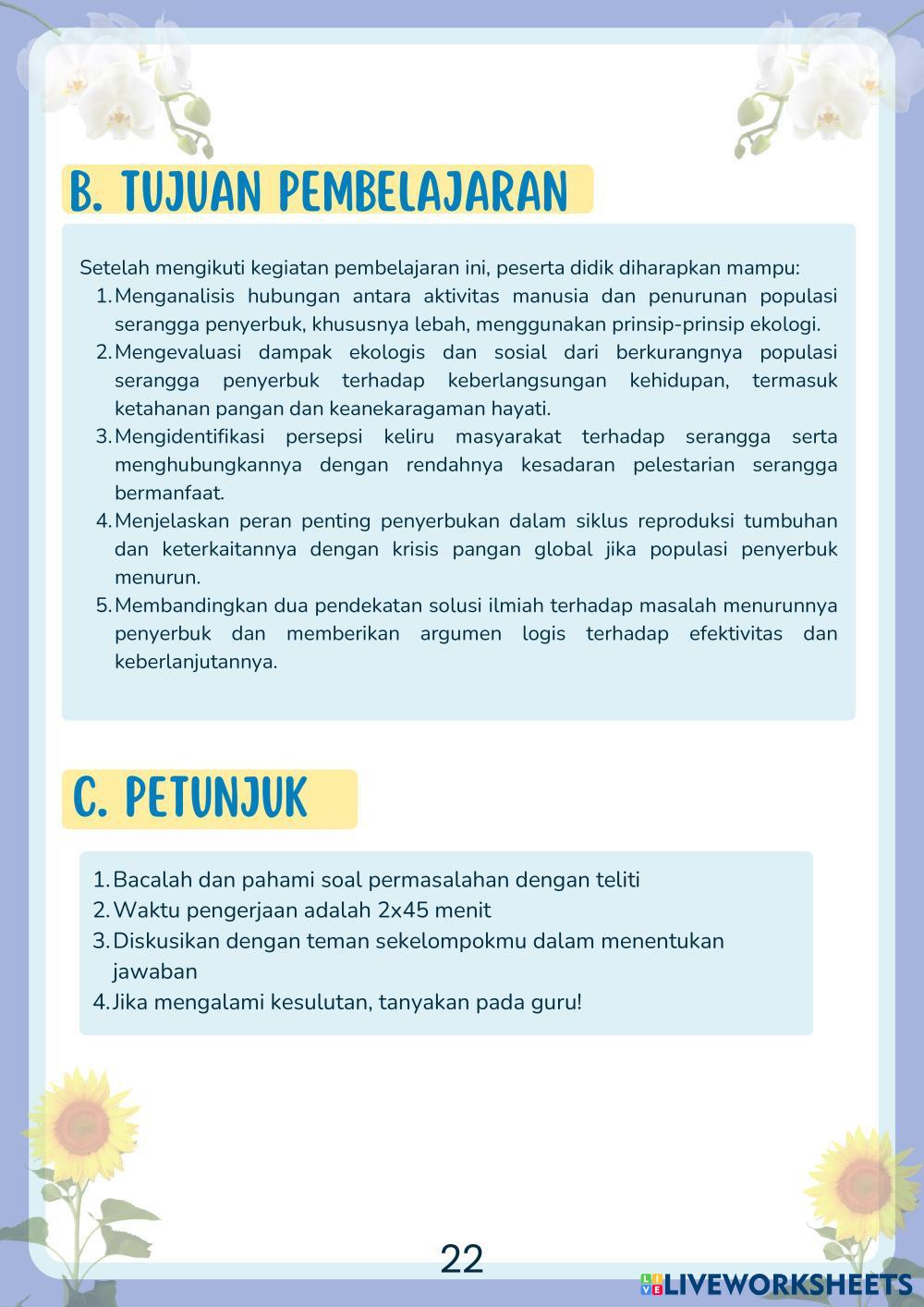 B. TUJUAN PEMBELAJARAN

Setelah mengikuti kegiatan pembelajaran ini, peserta didik diharapkan mampu:
1. Menganalisis hubungan antara aktivitas manusia dan penurunan populasi serangga penyerbuk, khususnya lebah, menggunakan prinsip-prinsip ekologi.
2. Mengevaluasi dampak ekologis dan sosial dari berkurangnya populasi serangga penyerbuk terhadap keberlangsungan kehidupan, termasuk ketahanan pangan dan keanekaragaman hayati.
3. Mengidentifikasi persepsi keliru masyarakat terhadap serangga serta menghubungkannya dengan rendahnya kesadaran pelestarian serangga bermanfaat.
4. Menjelaskan peran penting penyerbukan dalam siklus reproduksi tumbuhan dan keterkaitannya dengan krisis pangan global jika populasi penyerbuk menurun.
5. Membandingkan dua pendekatan solusi ilmiah terhadap masalah menurunnya penyerbuk dan memberikan argumen logis terhadap efektivitas dan keberlanjutannya.

C. PETUNJUK

1. Bacalah dan pahami soal permasalahan dengan teliti
2. Waktu pengerjaan adalah 2x45 menit
3. Diskusikan dengan teman sekelompokmu dalam menentukan jawaban
4. Jika mengalami kesulutan, tanyakan pada guru!

22

LIVEWORKSHEETS